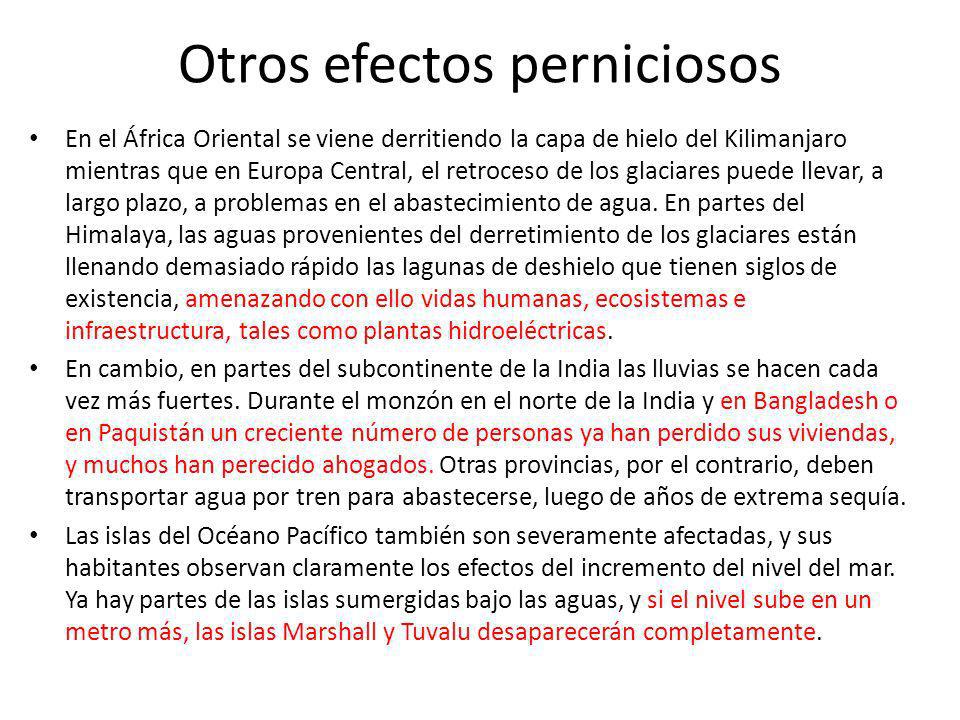 Otros efectos perniciosos

• En el África Oriental se viene derritiendo la capa de hielo del Kilimanjaro mientras que en Europa Central, el retroceso de los glaciares puede llevar, a largo plazo, a problemas en el abastecimiento de agua. En partes del Himalaya, las aguas provenientes del derretimiento de los glaciares están llenando demasiado rápido las lagunas de deshielo que tienen siglos de existencia, amenazando con ello vidas humanas, ecosistemas e infraestructura, tales como plantas hidroeléctricas.

• En cambio, en partes del subcontinente de la India las lluvias se hacen cada vez más fuertes. Durante el monzón en el norte de la India y en Bangladesh o en Paquistán un creciente número de personas ya han perdido sus viviendas, y muchos han perecido ahogados. Otras provincias, por el contrario, deben transportar agua por tren para abastecerse, luego de años de extrema sequía.

• Las islas del Océano Pacífico también son severamente afectadas, y sus habitantes observan claramente los efectos del incremento del nivel del mar. Ya hay partes de las islas sumergidas bajo las aguas, y si el nivel sube en un metro más, las islas Marshall y Tuvalu desaparecerán completamente.